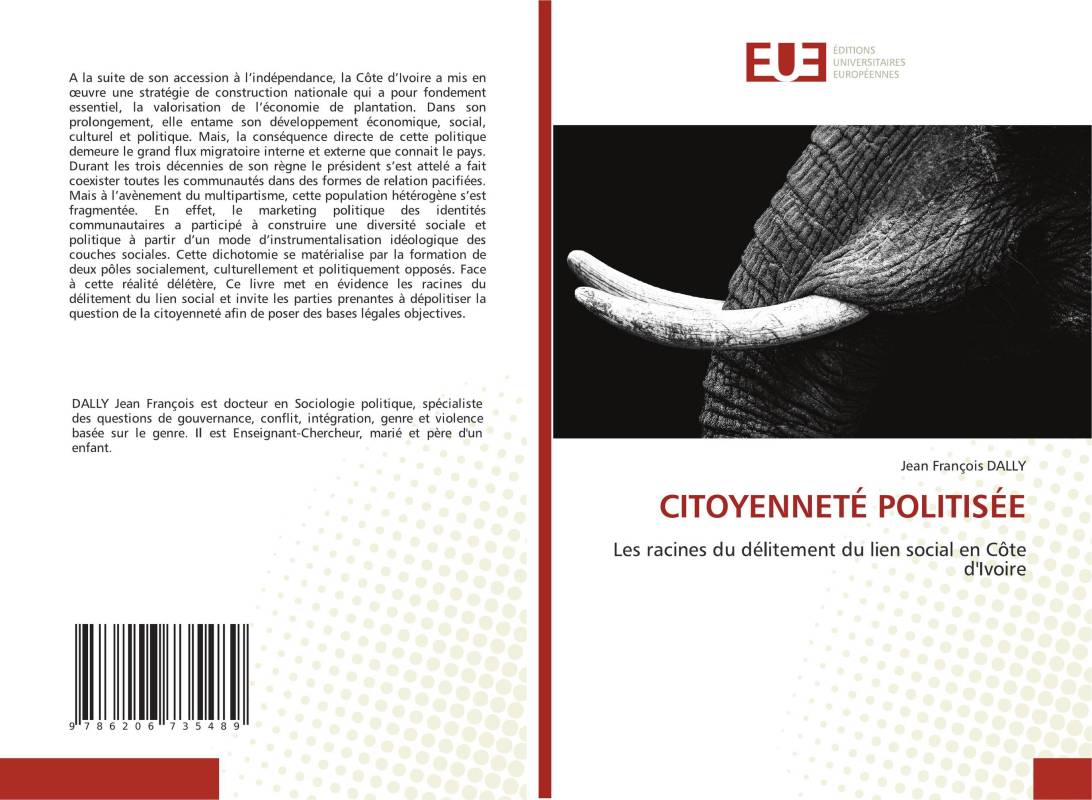 A la suite de son accession à l'indépendance, la Côte d'Ivoire a mis en œuvre une stratégie de construction nationale qui a pour fondement essentiel, la valorisation de l'économie de plantation. Dans son prolongement, elle entame son développement économique, social, culturel et politique. Mais, la conséquence directe de cette politique demeure le grand flux migratoire interne et externe que connait le pays. Durant les trois décennies de son règne le président s'est attelé a fait coexister toutes les communautés dans des formes de relation pacifiées. Mais à l'avènement du multipartisme, cette population hétérogène s'est fragmentée. En effet, le marketing politique des identités communautaires a participé à construire une diversité sociale et politique à partir d'un mode d'instrumentalisation idéologique des couches sociales. Cette dichotomie se matérialise par la formation de deux pôles socialement, culturellement et politiquement opposés. Face à cette réalité délétère, Ce livre met en évidence les racines du délitement du lien social et invite les parties prenantes à dépolitiser la question de la citoyenneté afin de poser des bases légales objectives.

DALLY Jean François est docteur en Sociologie politique, spécialiste des questions de gouvernance, conflit, intégration, genre et violence basée sur le genre. Il est Enseignant-Chercheur, marié et père d'un enfant.

9 786206 735489

EUE
ÉDITIONS
UNIVERSITAIRES
EUROPÉENNES

Jean François DALLY

CITOYENNETÉ POLITISÉE

Les racines du délitement du lien social en Côte d'Ivoire